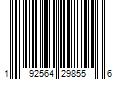 1 92564 29855 6